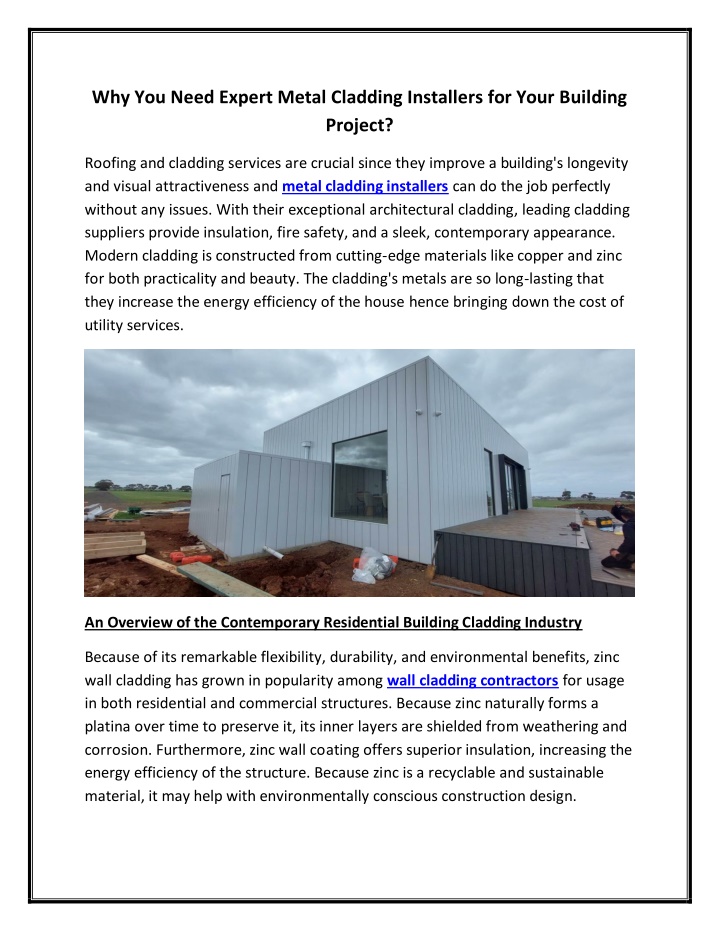 Why You Need Expert Metal Cladding Installers for Your Building Project?

Roofing and cladding services are crucial since they improve a building's longevity and visual attractiveness and metal cladding installers can do the job perfectly without any issues. With their exceptional architectural cladding, leading cladding suppliers provide insulation, fire safety, and a sleek, contemporary appearance. Modern cladding is constructed from cutting-edge materials like copper and zinc for both practicality and beauty. The cladding's metals are so long-lasting that they increase the energy efficiency of the house hence bringing down the cost of utility services.

An Overview of the Contemporary Residential Building Cladding Industry

Because of its remarkable flexibility, durability, and environmental benefits, zinc wall cladding has grown in popularity among wall cladding contractors for usage in both residential and commercial structures. Because zinc naturally forms a platina over time to preserve it, its inner layers are shielded from weathering and corrosion. Furthermore, zinc wall coating offers superior insulation, increasing the energy efficiency of the structure. Because zinc is a recyclable and sustainable material, it may help with environmentally conscious construction design.